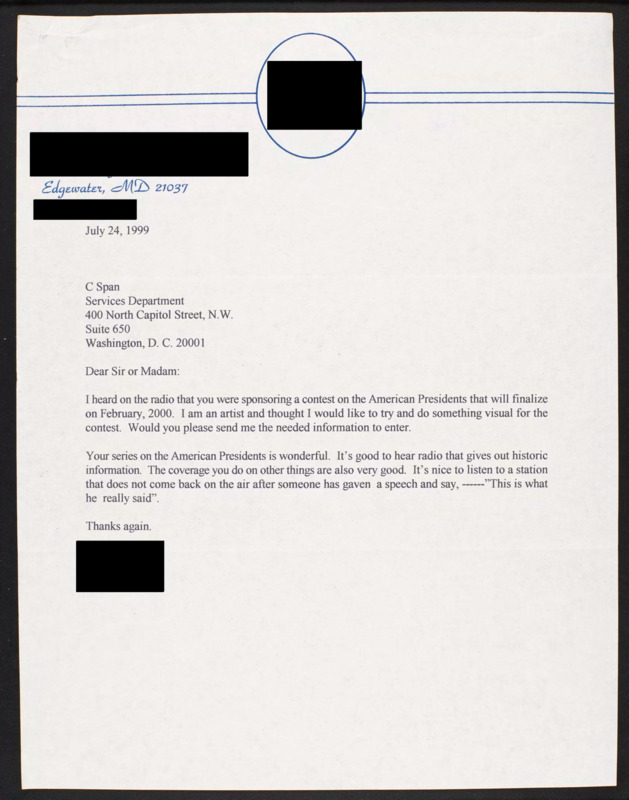 Edgewater, MD 21037

July 24, 1999

C Span
Services Department
400 North Capitol Street, N.W.
Suite 650
Washington, D. C. 20001

Dear Sir or Madam:

I heard on the radio that you were sponsoring a contest on the American Presidents that will finalize on February, 2000. I am an artist and thought I would like to try and do something visual for the contest. Would you please send me the needed information to enter.

Your series on the American Presidents is wonderful. It's good to hear radio that gives out historic information. The coverage you do on other things are also very good. It's nice to listen to a station that does not come back on the air after someone has gaven a speech and say, ------"This is what he really said".

Thanks again.